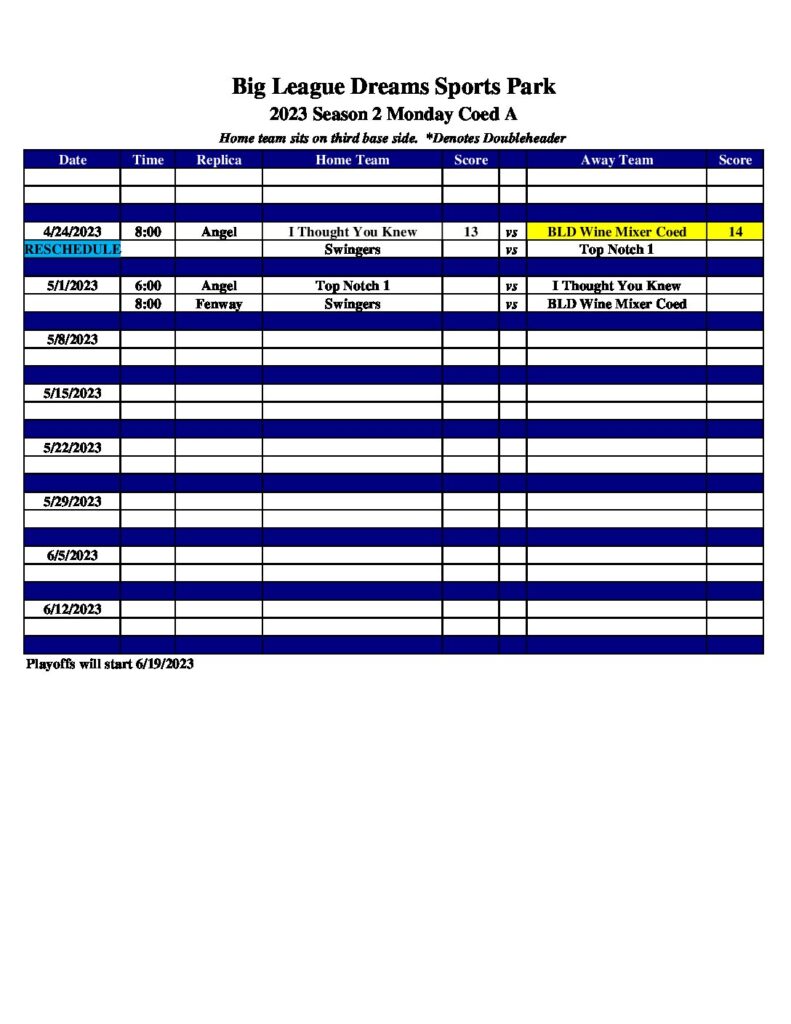 Big League Dreams Sports Park

2023 Season 2 Monday Coed A

Home team sits on third base side. *Denotes Doubleheader

| Date | Time | Replica | Home Team | Score | | Away Team | Score |
|---|---|---|---|---|---|---|---|
| | | | | | | | |
| | | | | | | | |
| | | | | | | | |
| 4/24/2023 | 8:00 | Angel | I Thought You Knew | 13 | vs | BLD Wine Mixer Coed | 14 |
| RESCHEDULE | | | Swingers | | vs | Top Notch 1 | |
| | | | | | | | |
| 5/1/2023 | 6:00 | Angel | Top Notch 1 | | vs | I Thought You Knew | |
| | 8:00 | Fenway | Swingers | | vs | BLD Wine Mixer Coed | |
| | | | | | | | |
| 5/8/2023 | | | | | | | |
| | | | | | | | |
| | | | | | | | |
| 5/15/2023 | | | | | | | |
| | | | | | | | |
| | | | | | | | |
| 5/22/2023 | | | | | | | |
| | | | | | | | |
| | | | | | | | |
| 5/29/2023 | | | | | | | |
| | | | | | | | |
| | | | | | | | |
| 6/5/2023 | | | | | | | |
| | | | | | | | |
| | | | | | | | |
| 6/12/2023 | | | | | | | |
| | | | | | | | |
| | | | | | | | |

Playoffs will start 6/19/2023